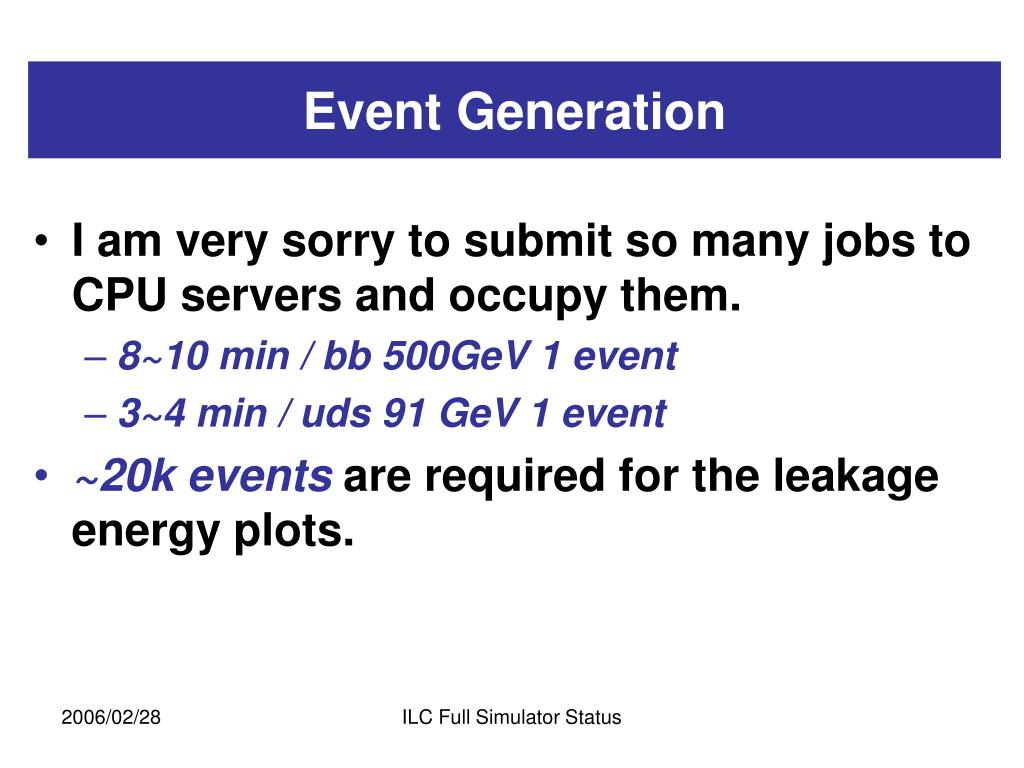 Event Generation

• I am very sorry to submit so many jobs to CPU servers and occupy them.
– 8~10 min / bb 500GeV 1 event
– 3~4 min / uds 91 GeV 1 event
• ~20k events are required for the leakage energy plots.

2006/02/28

ILC Full Simulator Status